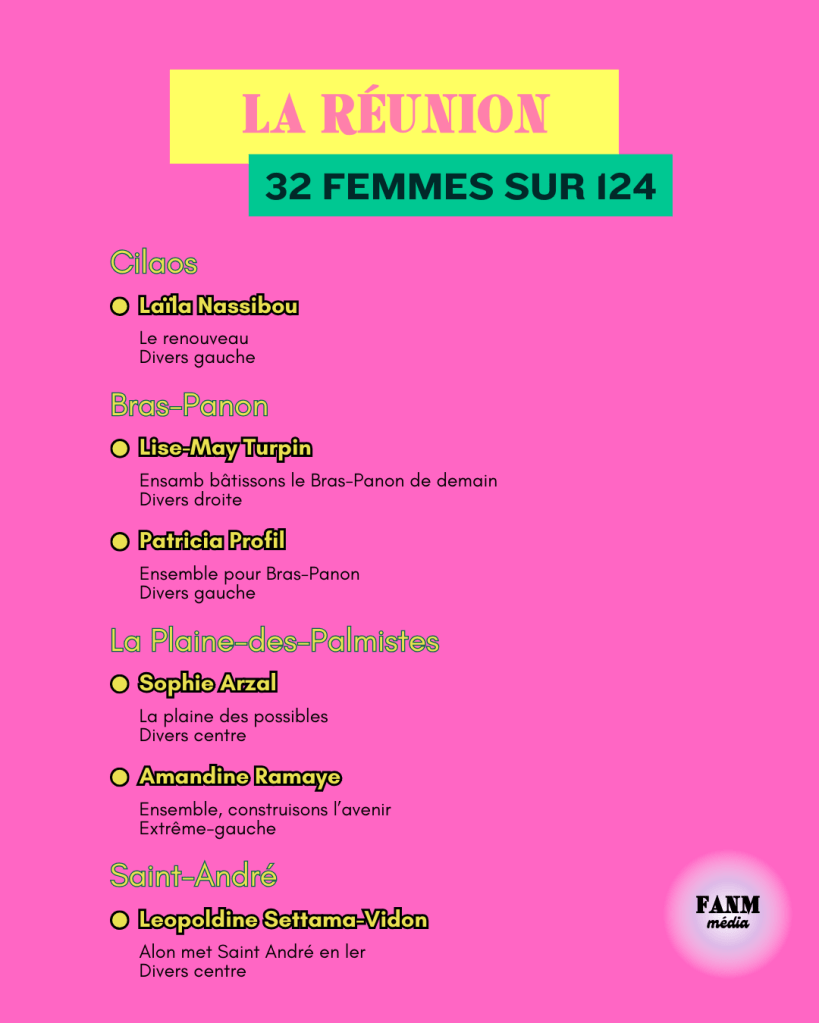 LA RÉUNION
32 FEMMES SUR 124

Cilaos

Laïla Nassibou

Le renouveau
Divers gauche

Bras-Panon

Lise-May Turpin

Ensamb bâtissons le Bras-Panon de demain
Divers droite

Patricia Profil

Ensemble pour Bras-Panon
Divers gauche

La Plaine-des-Palmistes

Sophie Arzal

La plaine des possibles
Divers centre

Amandine Ramaye

Ensemble, construisons l'avenir
Extrême-gauche

Saint-André

Leopoldine Settama-Vidon

Alon met Saint André en ler
Divers centre

FANM
média